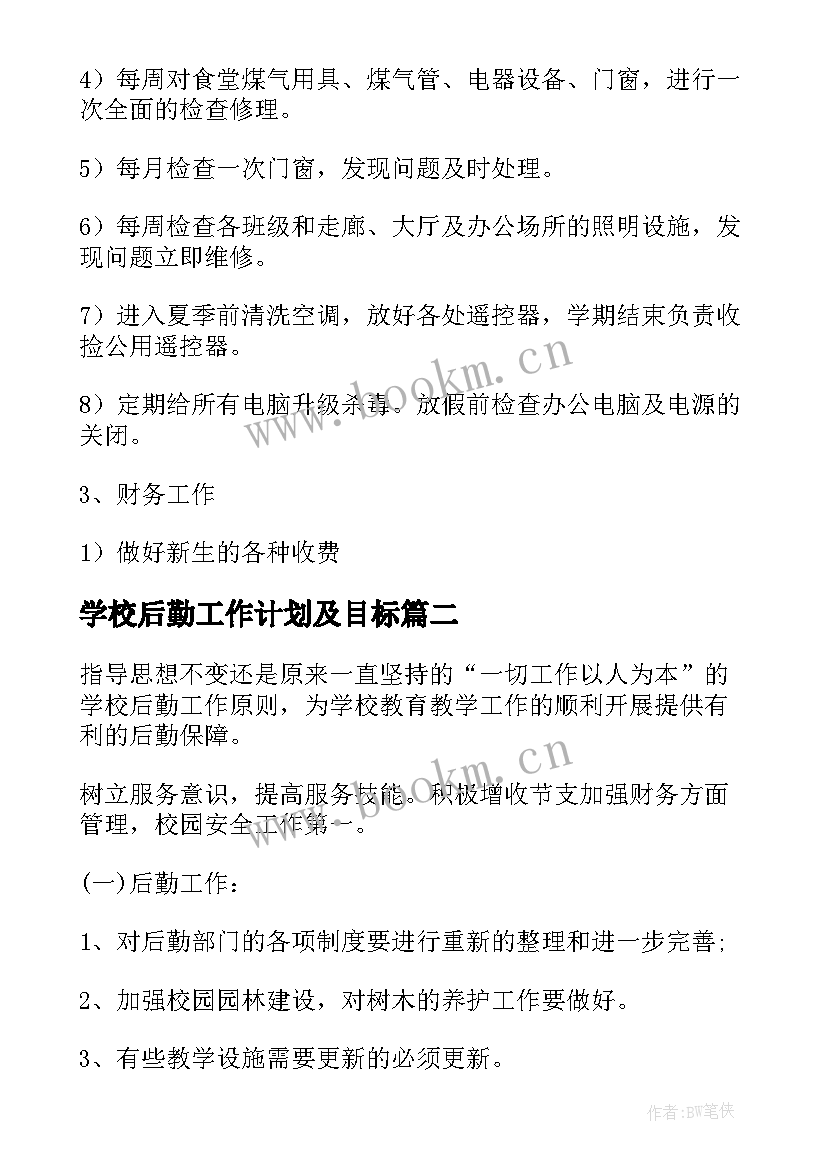 4）每周对食堂煤气用具、煤气管、电器设备、门窗，进行一次全面的检查修理。

5）每月检查一次门窗，发现问题及时处理。

6）每周检查各班级和走廊、大厅及办公场所的照明设施，发现问题立即维修。

7）进入夏季前清洗空调，放好各处遥控器，学期结束负责收捡公用遥控器。

8）定期给所有电脑升级杀毒。放假前检查办公电脑及电源的关闭。

3、财务工作

1）做好新生的各种收费

学校后勤工作计划及目标篇二

指导思想不变还是原来一直坚持的“一切工作以人为本”的学校后勤工作原则，为学校教育教学工作的顺利开展提供有利的后勤保障。

树立服务意识，提高服务技能。积极增收节支加强财务方面管理，校园安全工作第一。

(一)后勤工作：

1、对后勤部门的各项制度要进行重新的整理和进一步完善;

2、加强校园园林建设，对树木的养护工作要做好。

3、有些教学设施需要更新的必须更新。

www.bookm.cn

www.bookm.cn

作者:BW笔侠